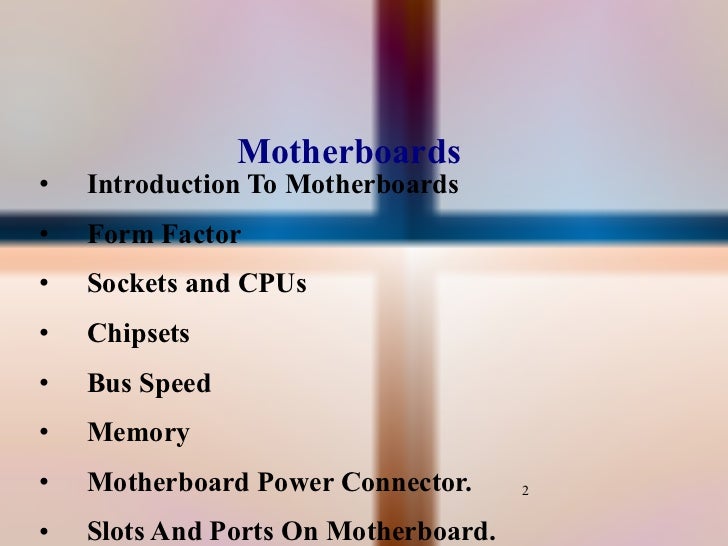 Motherboards

• Introduction To Motherboards
• Form Factor
• Sockets and CPUs
• Chipsets
• Bus Speed
• Memory
• Motherboard Power Connector.
• Slots And Ports On Motherboard.

2